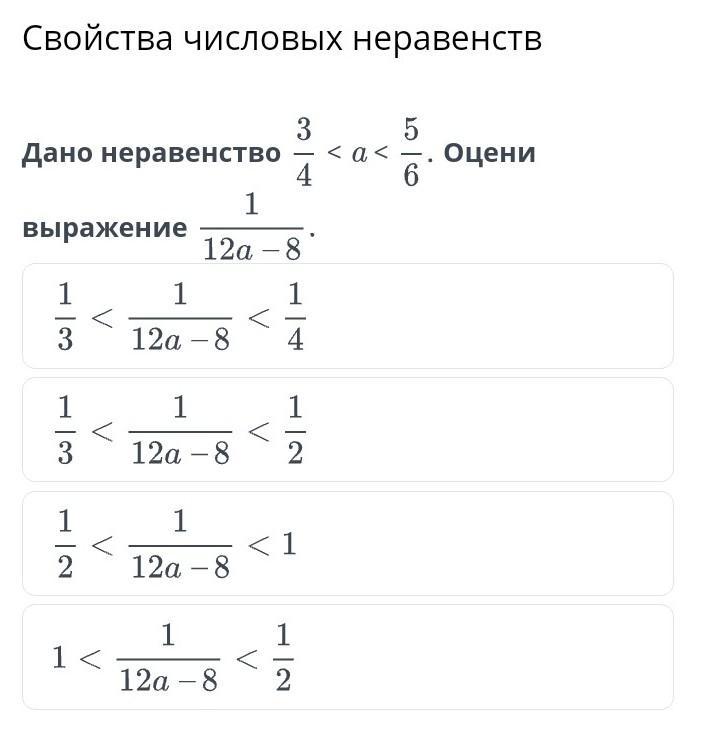 Свойства числовых неравенств

Дано неравенство $\frac{3}{4} < a < \frac{5}{6}$. Оцени выражение $\frac{1}{12a-8}$.

$\frac{1}{3} < \frac{1}{12a-8} < \frac{1}{4}$

$\frac{1}{3} < \frac{1}{12a-8} < \frac{1}{2}$

$\frac{1}{2} < \frac{1}{12a-8} < 1$

$1 < \frac{1}{12a-8} < \frac{1}{2}$